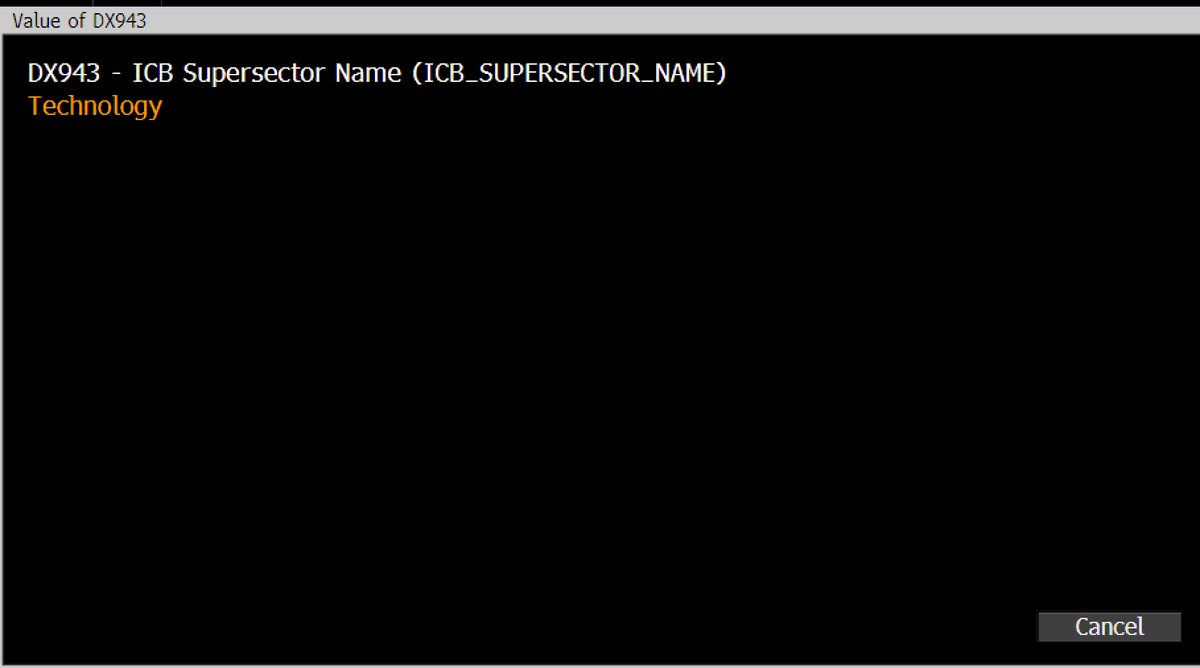 Value of DX943

DX943 - ICB Supersector Name (ICB_SUPERSECTOR_NAME)
Technology

Cancel